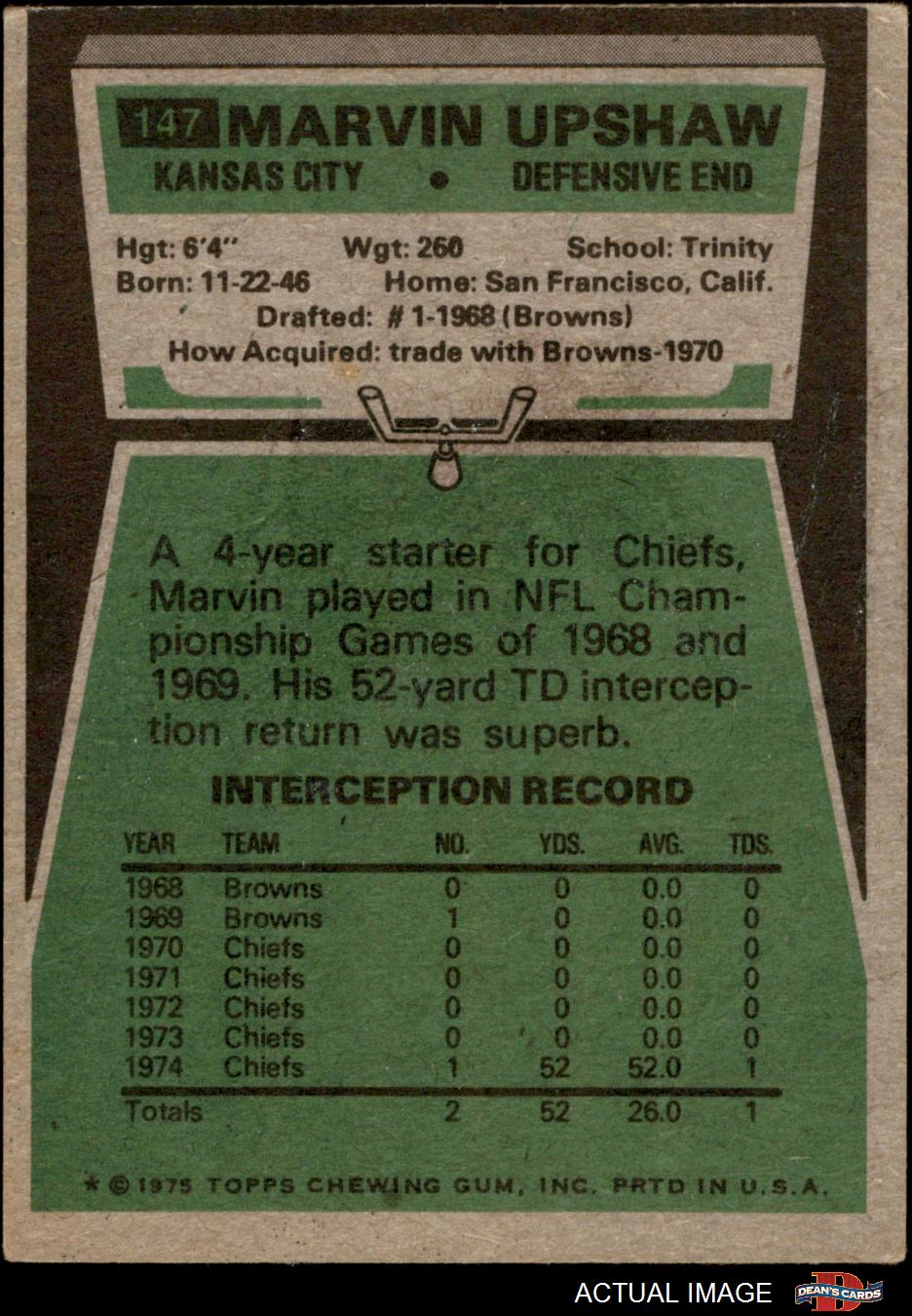 147 MARVIN UPSHAW
KANSAS CITY • DEFENSIVE END

Hgt: 6'4" Wgt: 260 School: Trinity
Born: 11-22-46 Home: San Francisco, Calif.
Drafted: # 1-1968 (Browns)
How Acquired: trade with Browns-1970

A 4-year starter for Chiefs, Marvin played in NFL Championship Games of 1968 and 1969. His 52-yard TD interception return was superb.

INTERCEPTION RECORD

| YEAR | TEAM | NO. | YDS. | AVG. | TDS. |
|---|---|---|---|---|---|
| 1968 | Browns | 0 | 0 | 0.0 | 0 |
| 1969 | Browns | 1 | 0 | 0.0 | 0 |
| 1970 | Chiefs | 0 | 0 | 0.0 | 0 |
| 1971 | Chiefs | 0 | 0 | 0.0 | 0 |
| 1972 | Chiefs | 0 | 0 | 0.0 | 0 |
| 1973 | Chiefs | 0 | 0 | 0.0 | 0 |
| 1974 | Chiefs | 1 | 52 | 52.0 | 1 |
| Totals | | 2 | 52 | 26.0 | 1 |

* © 1975 TOPPS CHEWING GUM, INC. PRTD IN U.S.A.

ACTUAL IMAGE
DEAN'S CARDS